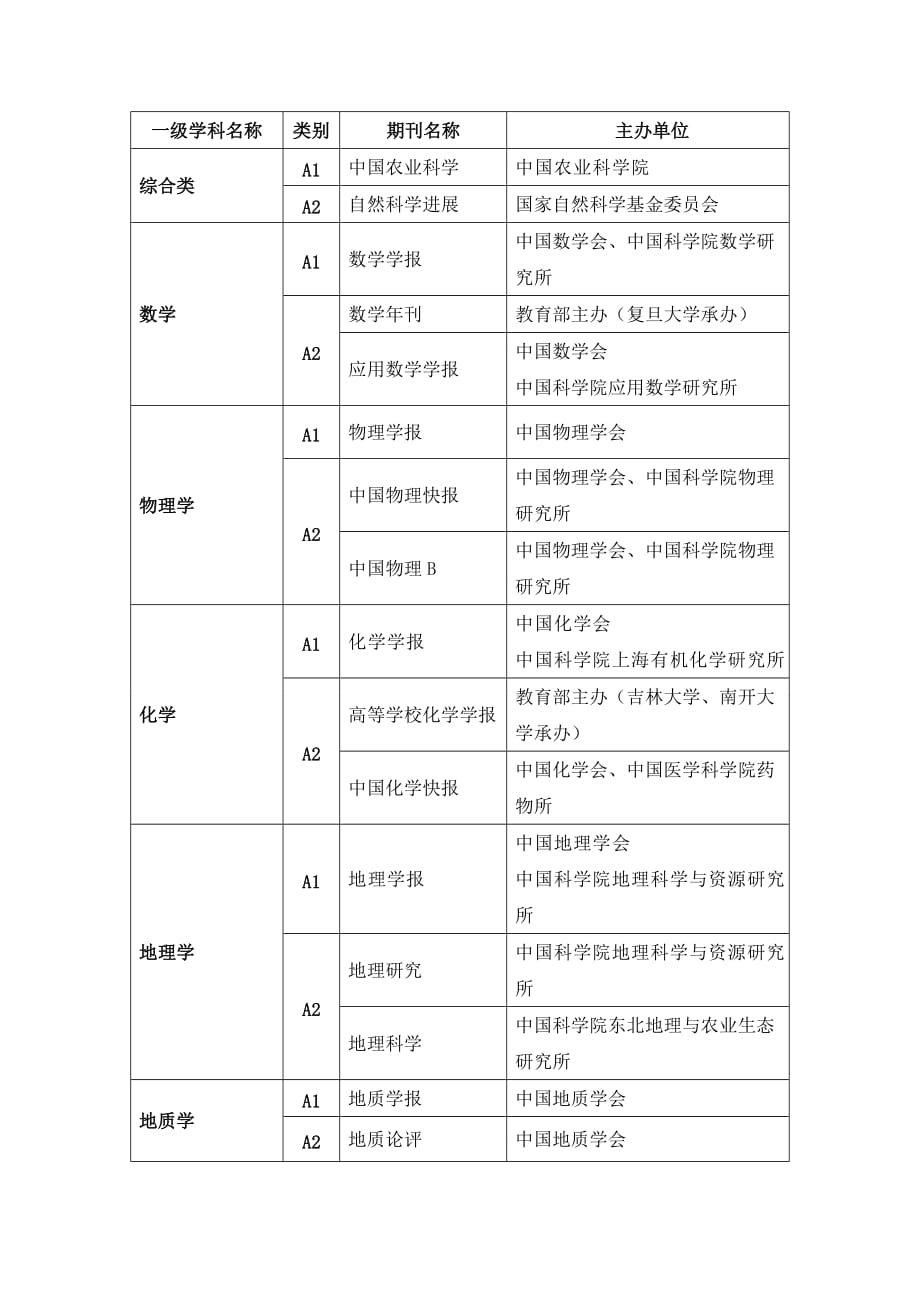 | 一级学科名称 | 类别 | 期刊名称 | 主办单位 |
|---|---|---|---|
| 综合类 | A1 | 中国农业科学 | 中国农业科学院 |
| | A2 | 自然科学进展 | 国家自然科学基金委员会 |
| 数学 | A1 | 数学学报 | 中国数学会、中国科学院数学研究所 |
| | A2 | 数学年刊 | 教育部主办（复旦大学承办） |
| | | 应用数学学报 | 中国数学会 中国科学院应用数学研究所 |
| 物理学 | A1 | 物理学报 | 中国物理学会 |
| | A2 | 中国物理快报 | 中国物理学会、中国科学院物理研究所 |
| | | 中国物理 B | 中国物理学会、中国科学院物理研究所 |
| 化学 | A1 | 化学学报 | 中国化学会 中国科学院上海有机化学研究所 |
| | A2 | 高等学校化学学报 | 教育部主办（吉林大学、南开大学承办） |
| | | 中国化学快报 | 中国化学会、中国医学科学院药物所 |
| 地理学 | A1 | 地理学报 | 中国地理学会 中国科学院地理科学与资源研究所 |
| | A2 | 地理研究 | 中国科学院地理科学与资源研究所 |
| | | 地理科学 | 中国科学院东北地理与农业生态研究所 |
| 地质学 | A1 | 地质学报 | 中国地质学会 |
| | A2 | 地质论评 | 中国地质学会 |